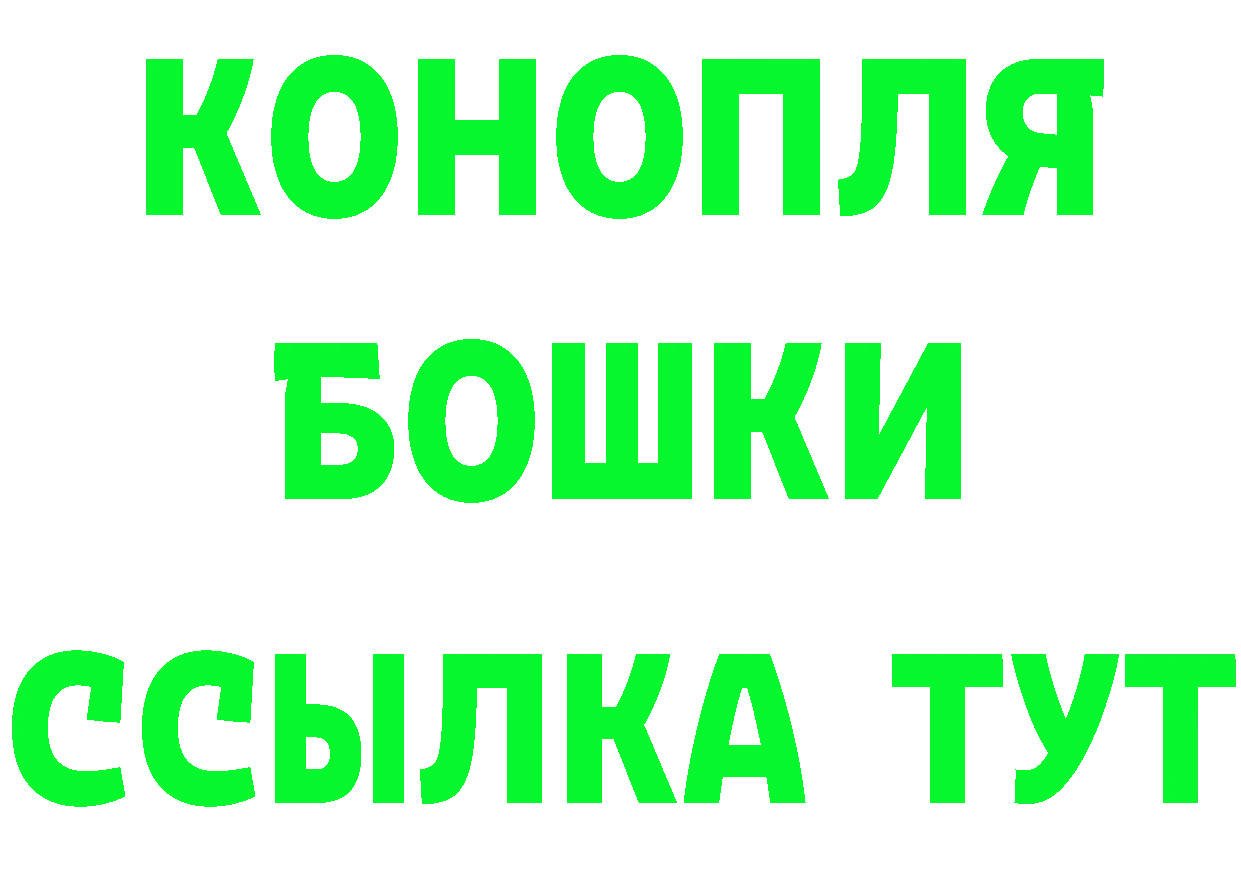 КОНОПЛЯ
БОШКИ
ССЫЛКА ТУТ